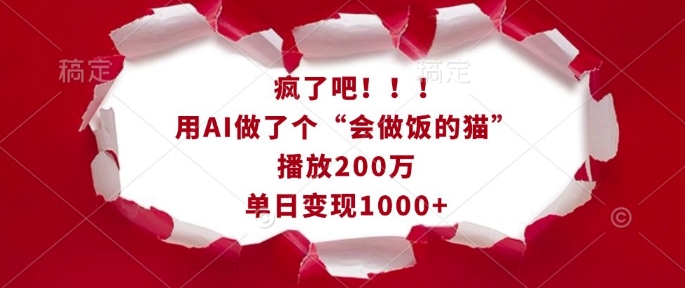 稿定

稿定

疯了吧！！！

用AI做了个“会做饭的猫”

播放200万

单日变现1000+

©